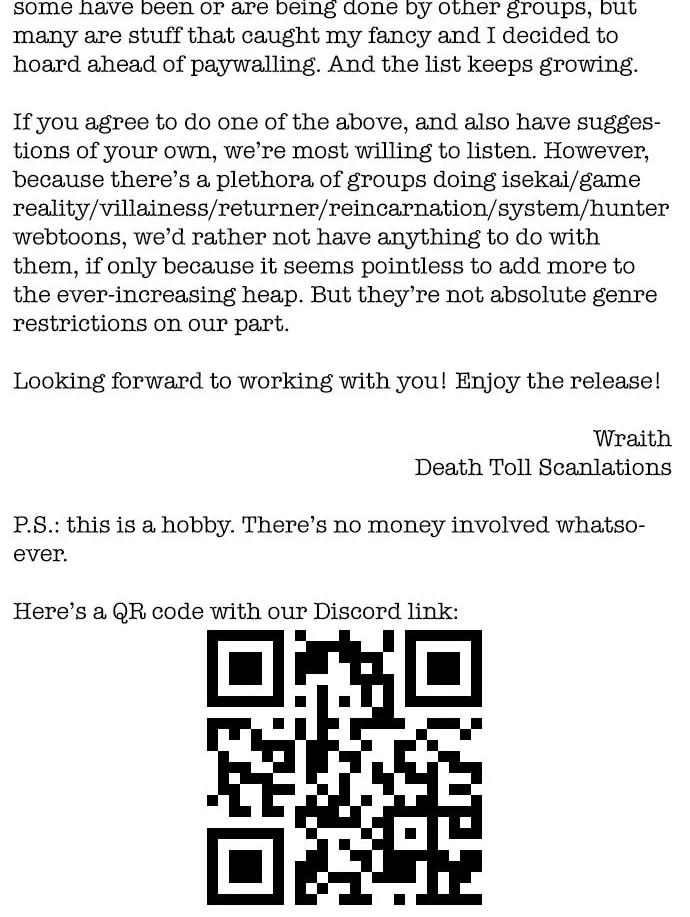 some have been or are being done by other groups, but many are stuff that caught my fancy and I decided to hoard ahead of paywalling. And the list keeps growing.

If you agree to do one of the above, and also have suggestions of your own, we're most willing to listen. However, because there's a plethora of groups doing isekai/game reality/villainess/returner/reincarnation/system/hunter webtoons, we'd rather not have anything to do with them, if only because it seems pointless to add more to the ever-increasing heap. But they're not absolute genre restrictions on our part.

Looking forward to working with you! Enjoy the release!

Wraith
Death Toll Scanlations

P.S.: this is a hobby. There's no money involved whatsoever.

Here's a QR code with our Discord link: